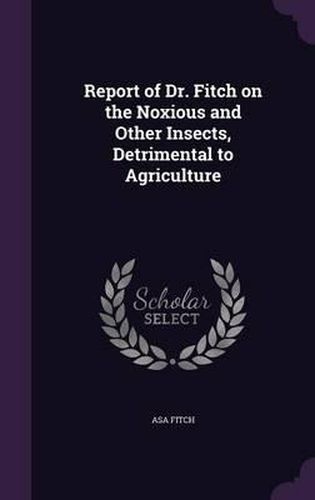 Report of Dr. Fitch on the Noxious and Other Insects, Detrimental to Agriculture

Scholar SELECT

ASA FITCH